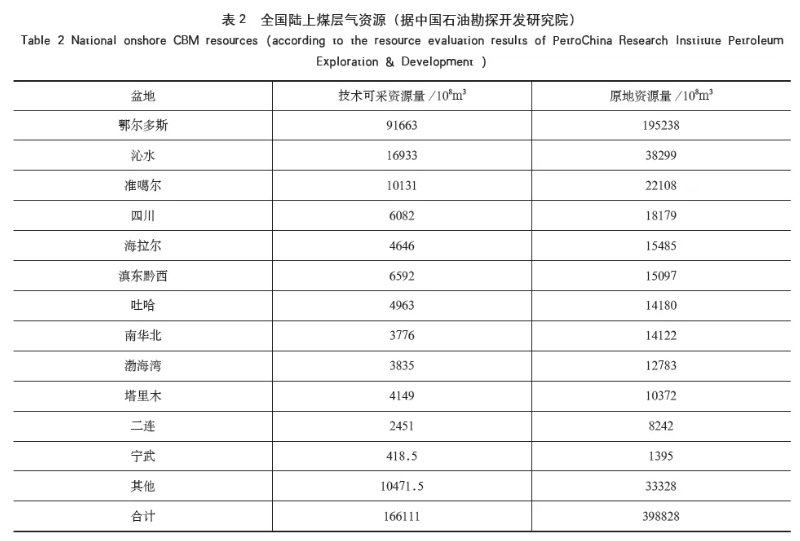 表 2　全国陆上煤层气资源（据中国石油勘探开发研究院）

Table 2 National onshore CBM resources (according to the resource evaluation results of PetroChina Research Institute Petroleum Exploration & Development )

| 盆地 | 技术可采资源量 /$10^8m^3$ | 原地资源量 /$10^8m^3$ |
|---|---|---|
| 鄂尔多斯 | 91663 | 195238 |
| 沁水 | 16933 | 38299 |
| 准噶尔 | 10131 | 22108 |
| 四川 | 6082 | 18179 |
| 海拉尔 | 4646 | 15485 |
| 滇东黔西 | 6592 | 15097 |
| 吐哈 | 4963 | 14180 |
| 南华北 | 3776 | 14122 |
| 渤海湾 | 3835 | 12783 |
| 塔里木 | 4149 | 10372 |
| 二连 | 2451 | 8242 |
| 宁武 | 418.5 | 1395 |
| 其他 | 10471.5 | 33328 |
| 合计 | 166111 | 398828 |